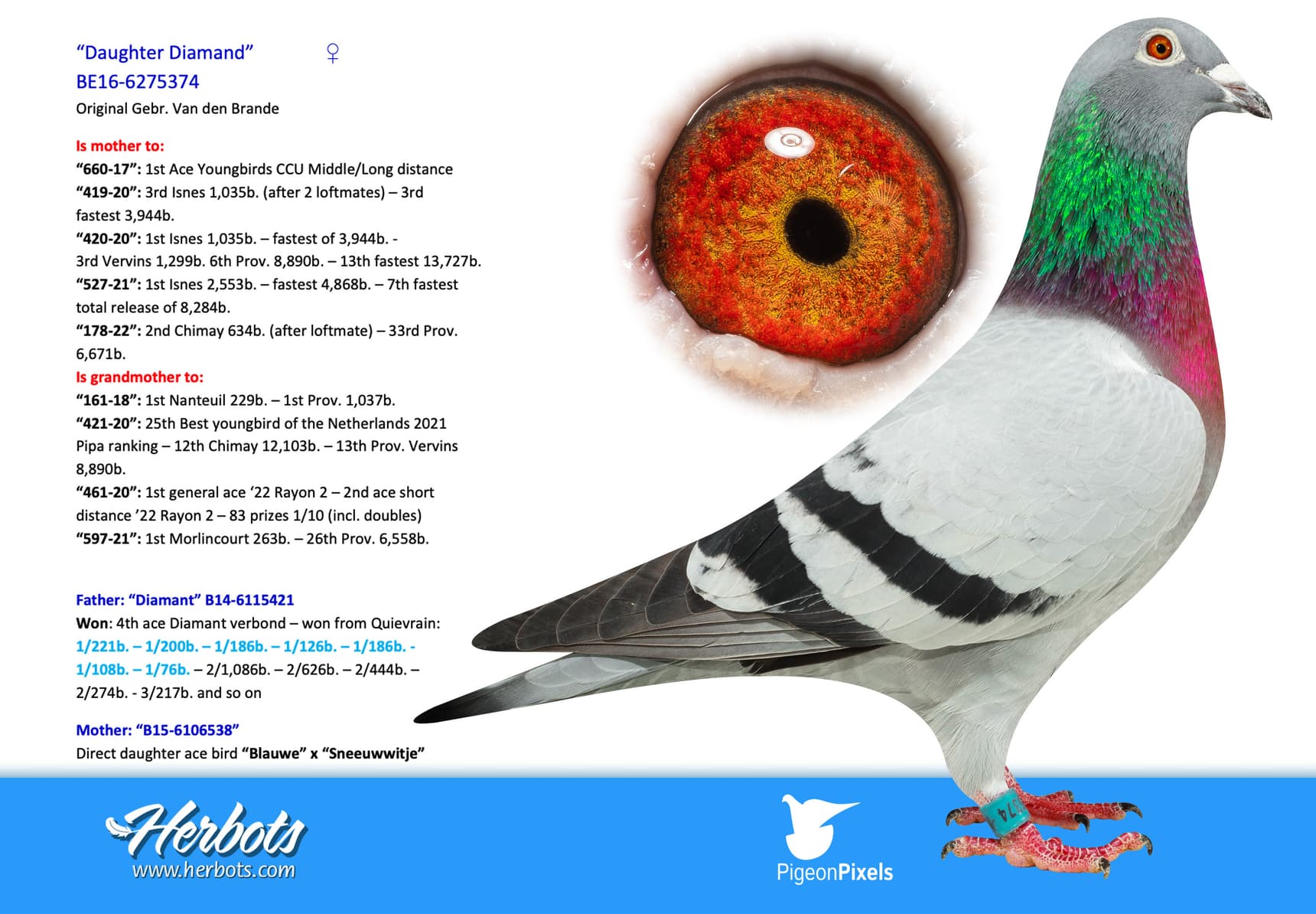 "Daughter Diamand" ♀
BE16-6275374
Original Gebr. Van den Brande

Is mother to:
"660-17": 1st Ace Youngbirds CCU Middle/Long distance
"419-20": 3rd Isnes 1,035b. (after 2 loftmates) – 3rd fastest 3,944b.
"420-20": 1st Isnes 1,035b. – fastest of 3,944b. - 3rd Vervins 1,299b. 6th Prov. 8,890b. – 13th fastest 13,727b.
"527-21": 1st Isnes 2,553b. – fastest 4,868b. – 7th fastest total release of 8,284b.
"178-22": 2nd Chimay 634b. (after loftmate) – 33rd Prov. 6,671b.
Is grandmother to:
"161-18": 1st Nanteuil 229b. – 1st Prov. 1,037b.
"421-20": 25th Best youngbird of the Netherlands 2021 Pipa ranking – 12th Chimay 12,103b. – 13th Prov. Vervins 8,890b.
"461-20": 1st general ace '22 Rayon 2 – 2nd ace short distance '22 Rayon 2 – 83 prizes 1/10 (incl. doubles)
"597-21": 1st Morlincourt 263b. – 26th Prov. 6,558b.

Father: "Diamant" B14-6115421
Won: 4th ace Diamant verbond – won from Quievrain: 1/221b. – 1/200b. – 1/186b. – 1/126b. – 1/186b. - 1/108b. – 1/76b. – 2/1,086b. – 2/626b. – 2/444b. – 2/274b. - 3/217b. and so on

Mother: "B15-6106538"
Direct daughter ace bird "Blauwe" x "Sneeuwwitje"

Herbots
www.herbots.com

PigeonPixels